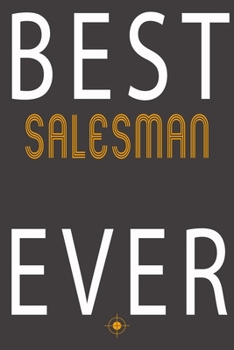 BEST
SALESMAN
EVER